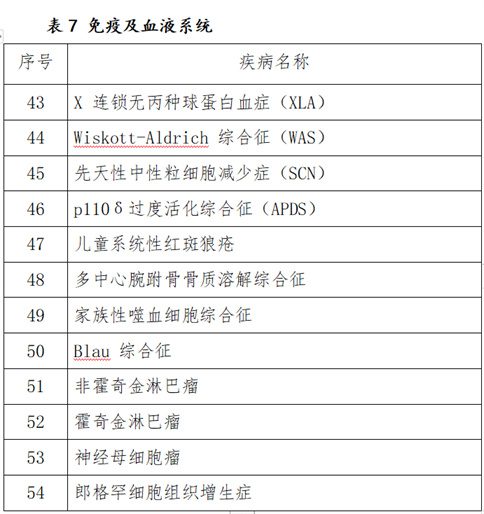 表 7 免疫及血液系统

| 序号 | 疾病名称 |
|---|---|
| 43 | X 连锁无丙种球蛋白血症（XLA） |
| 44 | Wiskott-Aldrich 综合征（WAS） |
| 45 | 先天性中性粒细胞减少症（SCN） |
| 46 | p110δ过度活化综合征（APDS） |
| 47 | 儿童系统性红斑狼疮 |
| 48 | 多中心腕跗骨骨质溶解综合征 |
| 49 | 家族性噬血细胞综合征 |
| 50 | Blau 综合征 |
| 51 | 非霍奇金淋巴瘤 |
| 52 | 霍奇金淋巴瘤 |
| 53 | 神经母细胞瘤 |
| 54 | 郎格罕细胞组织增生症 |